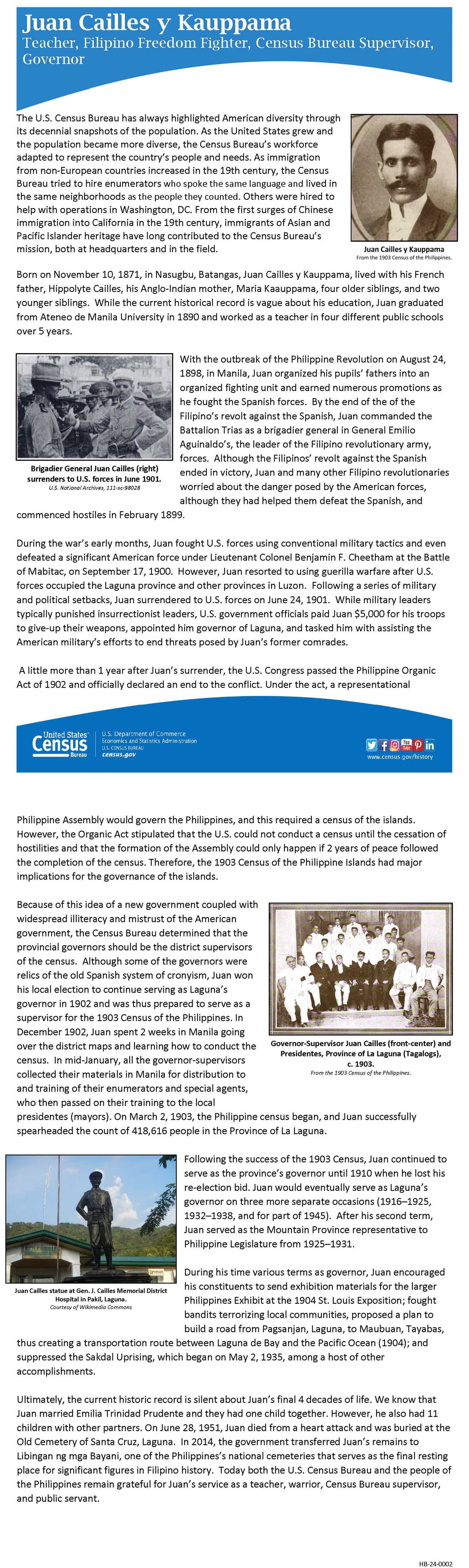 Juan Cailles y Kauppama
Teacher, Filipino Freedom Fighter, Census Bureau Supervisor, Governor

The U.S. Census Bureau has always highlighted American diversity through its decennial snapshots of the population. As the United States grew and the population became more diverse, the Census Bureau's workforce adapted to represent the country's people and needs. As immigration from non-European countries increased in the 19th century, the Census Bureau tried to hire enumerators who spoke the same language and lived in the same neighborhoods as the people they counted. Others were hired to help with operations in Washington, DC. From the first surges of Chinese immigration into California in the 19th century, immigrants of Asian and Pacific Islander heritage have long contributed to the Census Bureau's mission, both at headquarters and in the field.

Juan Cailles y Kauppama
From the 1903 Census of the Philippines.

Born on November 10, 1871, in Nasugbu, Batangas, Juan Cailles y Kauppama, lived with his French father, Hippolyte Cailles, his Anglo-Indian mother, Maria Kaauppama, four older siblings, and two younger siblings. While the current historical record is vague about his education, Juan graduated from Ateneo de Manila University in 1890 and worked as a teacher in four different public schools over 5 years.

Brigadier General Juan Cailles (right) surrenders to U.S. forces in June 1901.
U.S. National Archives, 111-sc-98028

With the outbreak of the Philippine Revolution on August 24, 1898, in Manila, Juan organized his pupils' fathers into an organized fighting unit and earned numerous promotions as he fought the Spanish forces. By the end of the of the Filipino's revolt against the Spanish, Juan commanded the Battalion Trias as a brigadier general in General Emilio Aguinaldo's, the leader of the Filipino revolutionary army, forces. Although the Filipinos' revolt against the Spanish ended in victory, Juan and many other Filipino revolutionaries worried about the danger posed by the American forces, although they had helped them defeat the Spanish, and commenced hostiles in February 1899.

During the war's early months, Juan fought U.S. forces using conventional military tactics and even defeated a significant American force under Lieutenant Colonel Benjamin F. Cheetham at the Battle of Mabitac, on September 17, 1900. However, Juan resorted to using guerilla warfare after U.S. forces occupied the Laguna province and other provinces in Luzon. Following a series of military and political setbacks, Juan surrendered to U.S. forces on June 24, 1901. While military leaders typically punished insurrectionist leaders, U.S. government officials paid Juan $5,000 for his troops to give-up their weapons, appointed him governor of Laguna, and tasked him with assisting the American military's efforts to end threats posed by Juan's former comrades.

A little more than 1 year after Juan's surrender, the U.S. Congress passed the Philippine Organic Act of 1902 and officially declared an end to the conflict. Under the act, a representational

United States Census Bureau
U.S. Department of Commerce
Economics and Statistics Administration
U.S. CENSUS BUREAU
census.gov
www.census.gov/history

Philippine Assembly would govern the Philippines, and this required a census of the islands. However, the Organic Act stipulated that the U.S. could not conduct a census until the cessation of hostilities and that the formation of the Assembly could only happen if 2 years of peace followed the completion of the census. Therefore, the 1903 Census of the Philippine Islands had major implications for the governance of the islands.

Because of this idea of a new government coupled with widespread illiteracy and mistrust of the American government, the Census Bureau determined that the provincial governors should be the district supervisors of the census. Although some of the governors were relics of the old Spanish system of cronyism, Juan won his local election to continue serving as Laguna's governor in 1902 and was thus prepared to serve as a supervisor for the 1903 Census of the Philippines. In December 1902, Juan spent 2 weeks in Manila going over the district maps and learning how to conduct the census. In mid-January, all the governor-supervisors collected their materials in Manila for distribution to and training of their enumerators and special agents, who then passed on their training to the local presidentes (mayors). On March 2, 1903, the Philippine census began, and Juan successfully spearheaded the count of 418,616 people in the Province of La Laguna.

Governor-Supervisor Juan Cailles (front-center) and Presidentes, Province of La Laguna (Tagalogs), c. 1903.
From the 1903 Census of the Philippines.

Juan Cailles statue at Gen. J. Cailles Memorial District Hospital in Pakil, Laguna.
Courtesy of Wikimedia Commons

Following the success of the 1903 Census, Juan continued to serve as the province's governor until 1910 when he lost his re-election bid. Juan would eventually serve as Laguna's governor on three more separate occasions (1916–1925, 1932–1938, and for part of 1945). After his second term, Juan served as the Mountain Province representative to Philippine Legislature from 1925–1931.

During his time various terms as governor, Juan encouraged his constituents to send exhibition materials for the larger Philippines Exhibit at the 1904 St. Louis Exposition; fought bandits terrorizing local communities, proposed a plan to build a road from Pagsanjan, Laguna, to Maubuan, Tayabas, thus creating a transportation route between Laguna de Bay and the Pacific Ocean (1904); and suppressed the Sakdal Uprising, which began on May 2, 1935, among a host of other accomplishments.

Ultimately, the current historic record is silent about Juan's final 4 decades of life. We know that Juan married Emilia Trinidad Prudente and they had one child together. However, he also had 11 children with other partners. On June 28, 1951, Juan died from a heart attack and was buried at the Old Cemetery of Santa Cruz, Laguna. In 2014, the government transferred Juan's remains to Libingan ng mga Bayani, one of the Philippines's national cemeteries that serves as the final resting place for significant figures in Filipino history. Today both the U.S. Census Bureau and the people of the Philippines remain grateful for Juan's service as a teacher, warrior, Census Bureau supervisor, and public servant.

HB-24-0002